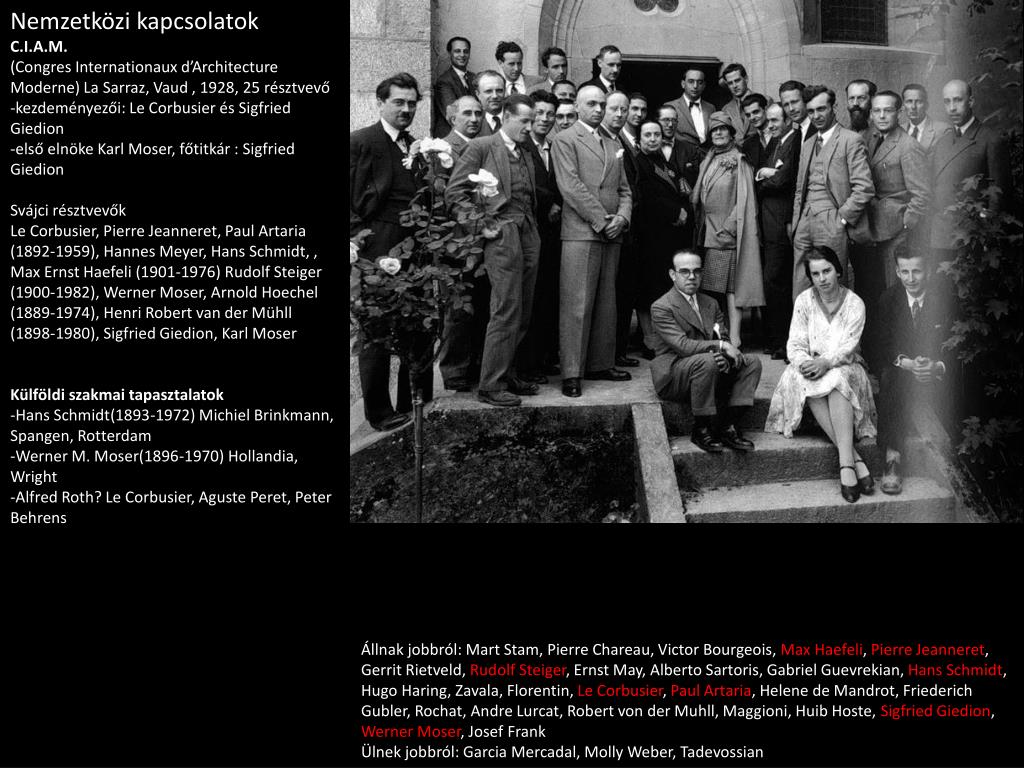 Nemzetközi kapcsolatok
C.I.A.M.
(Congres Internationaux d'Architecture Moderne) La Sarraz, Vaud , 1928, 25 résztvevő
-kezdeményezői: Le Corbusier és Sigfried Giedion
-első elnöke Karl Moser, főtitkár : Sigfried Giedion

Svájci résztvevők
Le Corbusier, Pierre Jeanneret, Paul Artaria (1892-1959), Hannes Meyer, Hans Schmidt, , Max Ernst Haefeli (1901-1976) Rudolf Steiger (1900-1982), Werner Moser, Arnold Hoechel (1889-1974), Henri Robert van der Mühll (1898-1980), Sigfried Giedion, Karl Moser

Külföldi szakmai tapasztalatok
-Hans Schmidt(1893-1972) Michiel Brinkmann, Spangen, Rotterdam
-Werner M. Moser(1896-1970) Hollandia, Wright
-Alfred Roth? Le Corbusier, Aguste Peret, Peter Behrens

Állnak jobbról: Mart Stam, Pierre Chareau, Victor Bourgeois, Max Haefeli, Pierre Jeanneret, Gerrit Rietveld, Rudolf Steiger, Ernst May, Alberto Sartoris, Gabriel Guevrekian, Hans Schmidt, Hugo Haring, Zavala, Florentin, Le Corbusier, Paul Artaria, Helene de Mandrot, Friederich Gubler, Rochat, Andre Lurcat, Robert von der Muhll, Maggioni, Huib Hoste, Sigfried Giedion, Werner Moser, Josef Frank
Ülnek jobbról: Garcia Mercadal, Molly Weber, Tadevossian